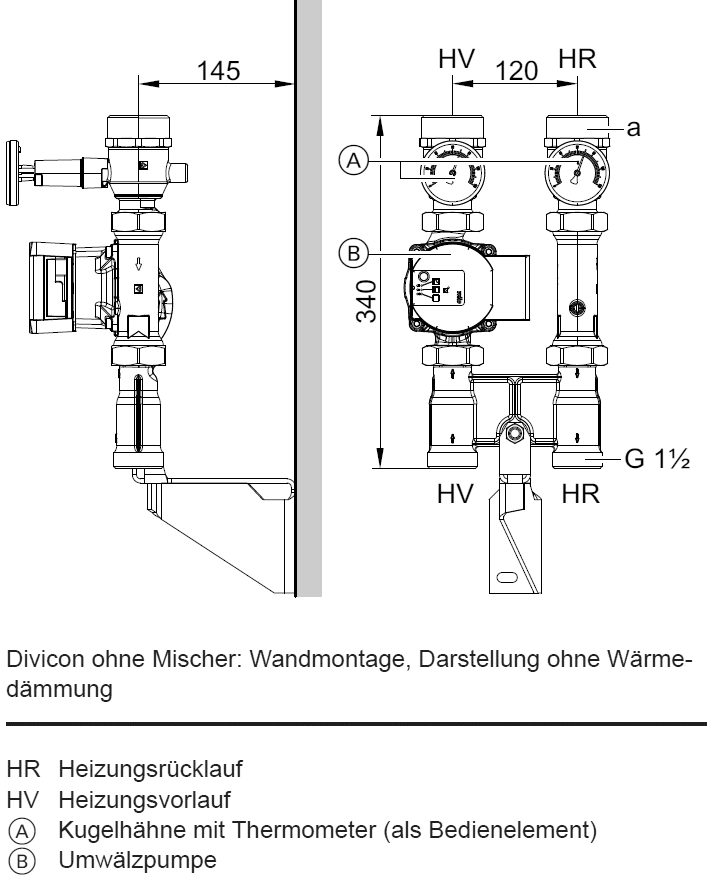 145

HV 120 HR

a

A

B

340

G 1½

HV HR

Divicon ohne Mischer: Wandmontage, Darstellung ohne Wärmedämmung

HR Heizungsrücklauf
HV Heizungsvorlauf
A Kugelhähne mit Thermometer (als Bedienelement)
B Umwälzpumpe